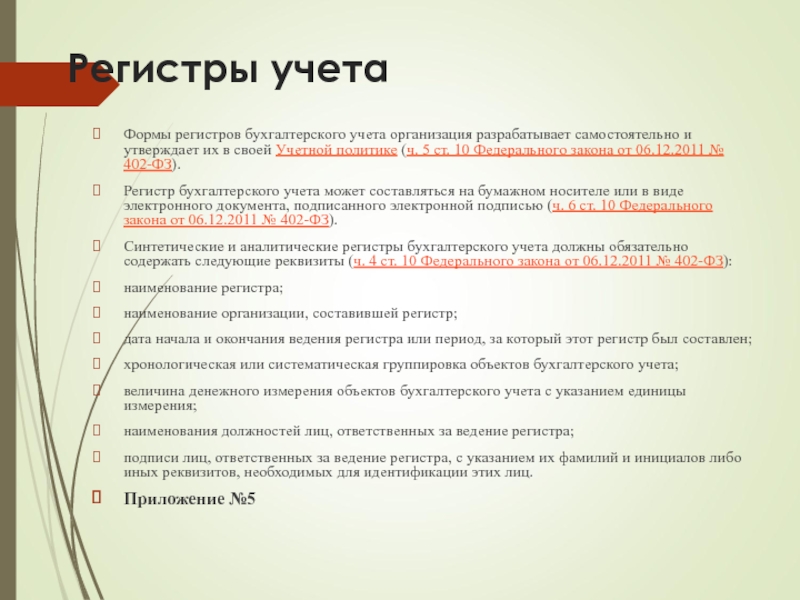 Регистры учета

Формы регистров бухгалтерского учета организация разрабатывает самостоятельно и утверждает их в своей Учетной политике (ч. 5 ст. 10 Федерального закона от 06.12.2011 № 402-ФЗ).

Регистр бухгалтерского учета может составляться на бумажном носителе или в виде электронного документа, подписанного электронной подписью (ч. 6 ст. 10 Федерального закона от 06.12.2011 № 402-ФЗ).

Синтетические и аналитические регистры бухгалтерского учета должны обязательно содержать следующие реквизиты (ч. 4 ст. 10 Федерального закона от 06.12.2011 № 402-ФЗ):

наименование регистра;

наименование организации, составившей регистр;

дата начала и окончания ведения регистра или период, за который этот регистр был составлен;

хронологическая или систематическая группировка объектов бухгалтерского учета;

величина денежного измерения объектов бухгалтерского учета с указанием единицы измерения;

наименования должностей лиц, ответственных за ведение регистра;

подписи лиц, ответственных за ведение регистра, с указанием их фамилий и инициалов либо иных реквизитов, необходимых для идентификации этих лиц.

Приложение №5